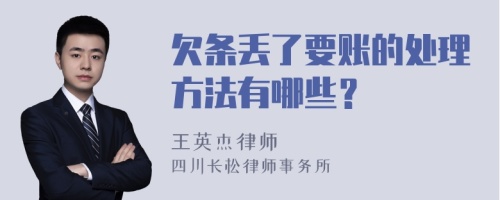 欠条丢了要账的处理方法有哪些？

王英杰律师
四川长松律师事务所